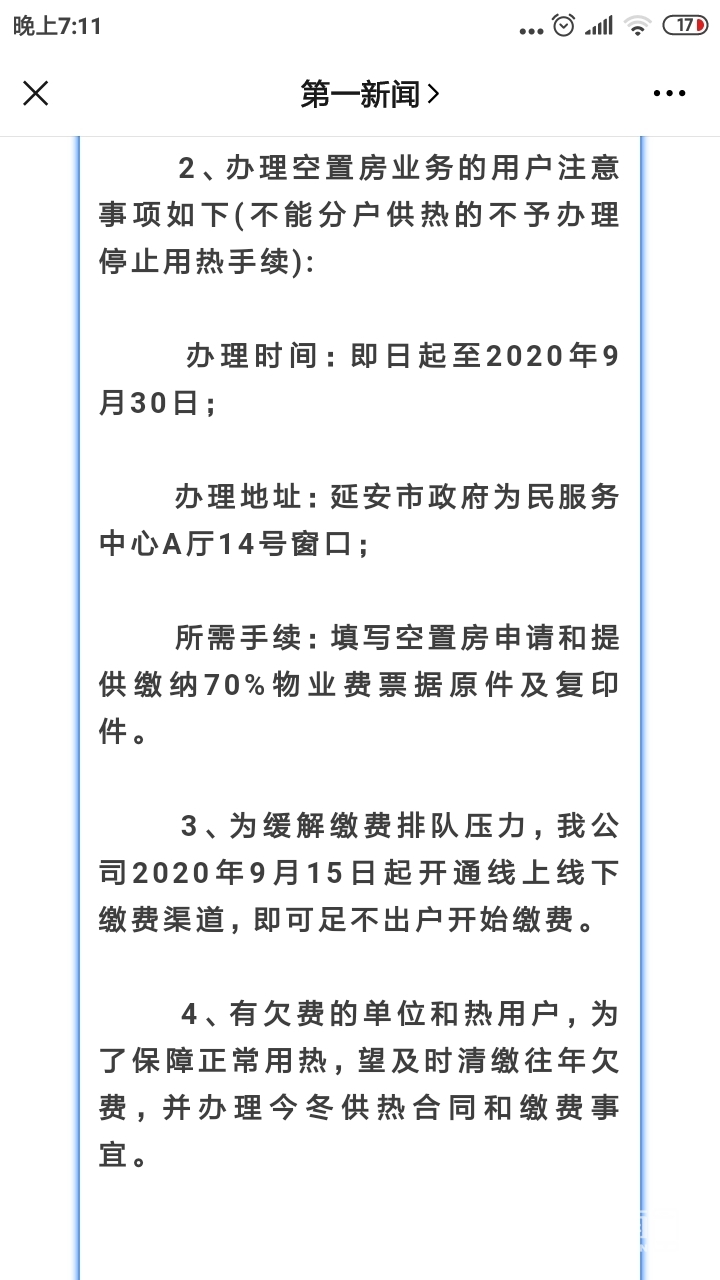 晚上7:11

17

第一新闻 >

2、办理空置房业务的用户注意事项如下(不能分户供热的不予办理停止用热手续):

办理时间:即日起至2020年9月30日;

办理地址:延安市政府为民服务中心A厅14号窗口;

所需手续:填写空置房申请和提供缴纳70%物业费票据原件及复印件。

3、为缓解缴费排队压力,我公司2020年9月15日起开通线上线下缴费渠道,即可足不出户开始缴费。

4、有欠费的单位和热用户,为了保障正常用热,望及时清缴往年欠费,并办理今冬供热合同和缴费事宜。